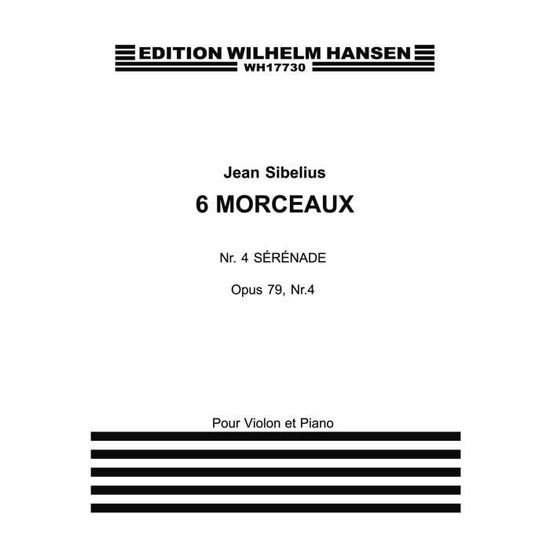 EDITION WILHELM HANSEN
WH17730

Jean Sibelius
6 MORCEAUX

Nr. 4 SÉRÉNADE

Opus 79, Nr.4

Pour Violon et Piano